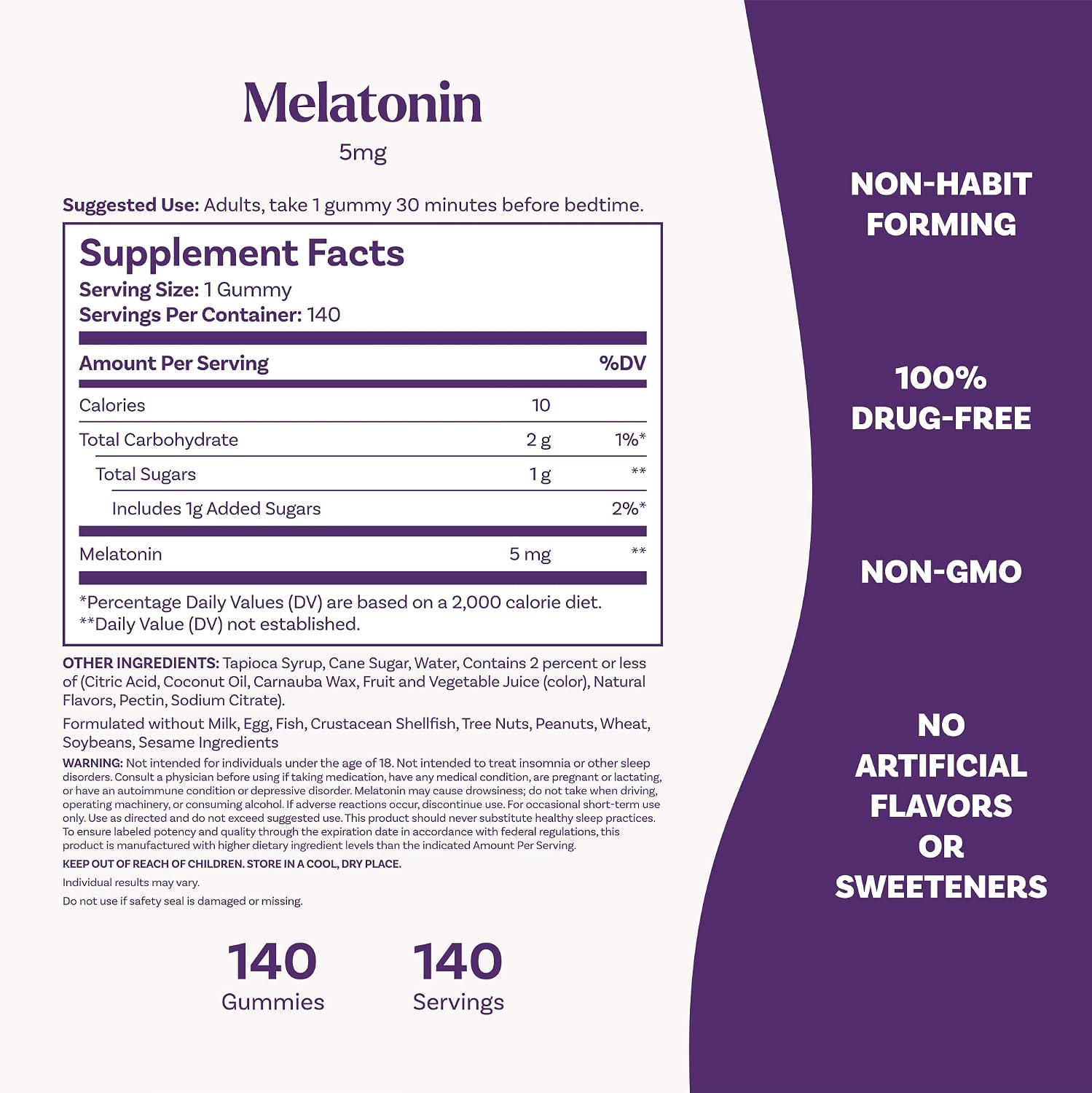 Melatonin

5mg

Suggested Use: Adults, take 1 gummy 30 minutes before bedtime.

Supplement Facts
Serving Size: 1 Gummy
Servings Per Container: 140

| Amount Per Serving | | %DV |
|---|---|---|
| Calories | 10 | |
| Total Carbohydrate | 2 g | 1%* |
| Total Sugars | 1 g | ** |
| Includes 1g Added Sugars | | 2%* |
| Melatonin | 5 mg | ** |

*Percentage Daily Values (DV) are based on a 2,000 calorie diet.
**Daily Value (DV) not established.

OTHER INGREDIENTS: Tapioca Syrup, Cane Sugar, Water, Contains 2 percent or less of (Citric Acid, Coconut Oil, Carnauba Wax, Fruit and Vegetable Juice (color), Natural Flavors, Pectin, Sodium Citrate).

Formulated without Milk, Egg, Fish, Crustacean Shellfish, Tree Nuts, Peanuts, Wheat, Soybeans, Sesame Ingredients

WARNING: Not intended for individuals under the age of 18. Not intended to treat insomnia or other sleep disorders. Consult a physician before using if taking medication, have any medical condition, are pregnant or lactating, or have an autoimmune condition or depressive disorder. Melatonin may cause drowsiness; do not take when driving, operating machinery, or consuming alcohol. If adverse reactions occur, discontinue use. For occasional short-term use only. Use as directed and do not exceed suggested use. This product should never substitute healthy sleep practices. To ensure labeled potency and quality through the expiration date in accordance with federal regulations, this product is manufactured with higher dietary ingredient levels than the indicated Amount Per Serving.

KEEP OUT OF REACH OF CHILDREN. STORE IN A COOL, DRY PLACE.

Individual results may vary.

Do not use if safety seal is damaged or missing.

140
Gummies

140
Servings

NON-HABIT
FORMING

100%
DRUG-FREE

NON-GMO

NO
ARTIFICIAL
FLAVORS
OR
SWEETENERS